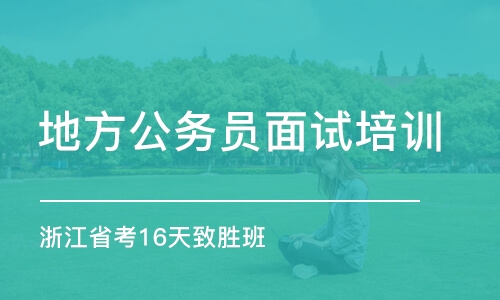 地方公务员面试培训

浙江省考16天致胜班